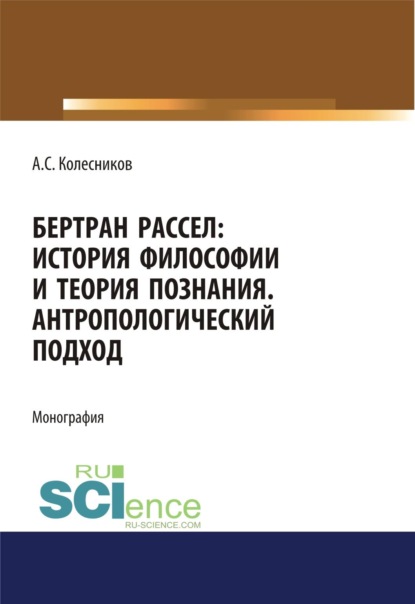 А.С. Колесников

БЕРТРАН РАССЕЛ: ИСТОРИЯ ФИЛОСОФИИ И ТЕОРИЯ ПОЗНАНИЯ. АНТРОПОЛОГИЧЕСКИЙ ПОДХОД

Монография

RU SCIence
RU-SCIENCE.COM